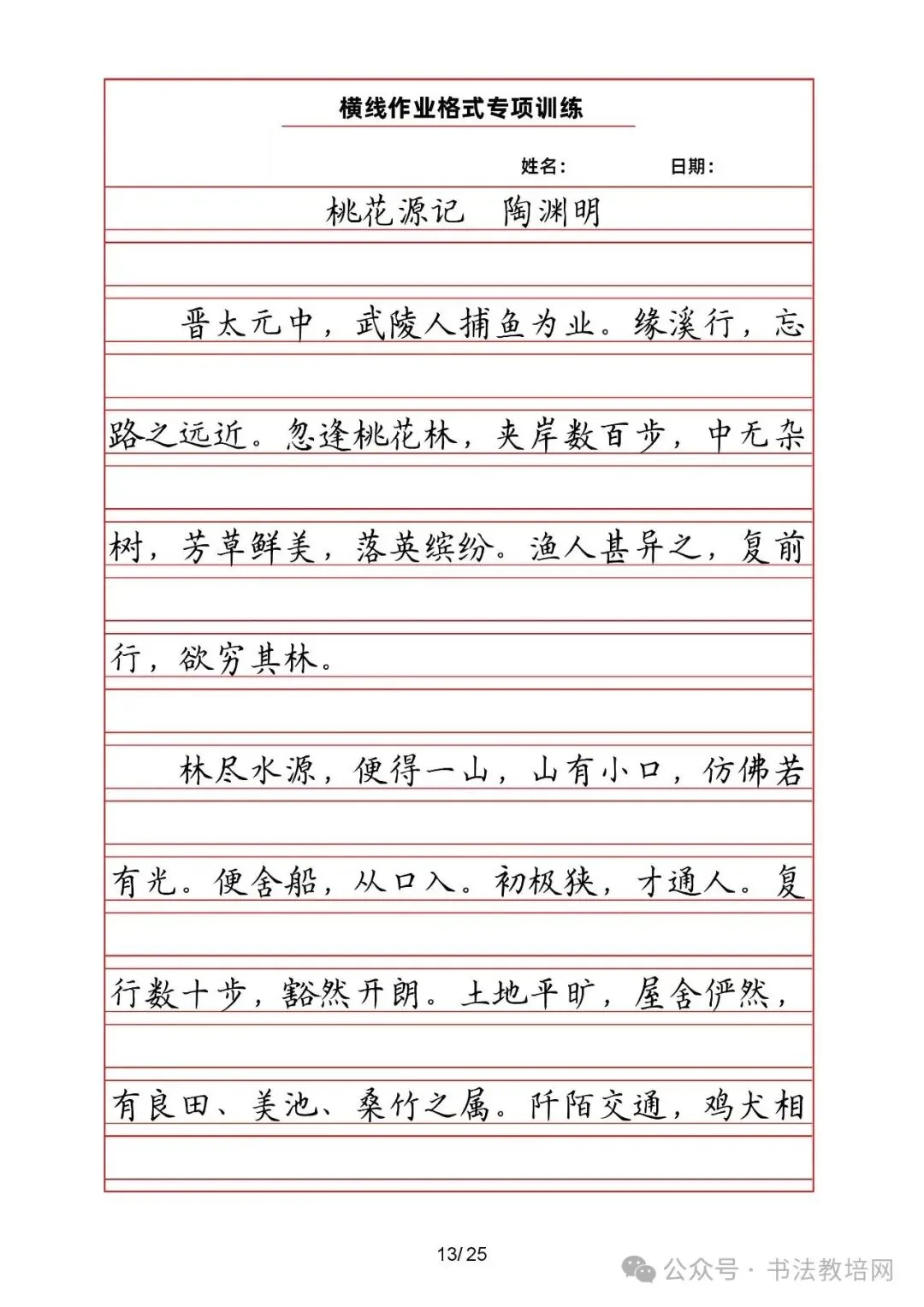 横线作业格式专项训练

姓名： 日期：

桃花源记 陶渊明

晋太元中，武陵人捕鱼为业。缘溪行，忘路之远近。忽逢桃花林，夹岸数百步，中无杂树，芳草鲜美，落英缤纷。渔人甚异之，复前行，欲穷其林。

林尽水源，便得一山，山有小口，仿佛若有光。便舍船，从口入。初极狭，才通人。复行数十步，豁然开朗。土地平旷，屋舍俨然，有良田、美池、桑竹之属。阡陌交通，鸡犬相

13/25

公众号 · 书法教培网